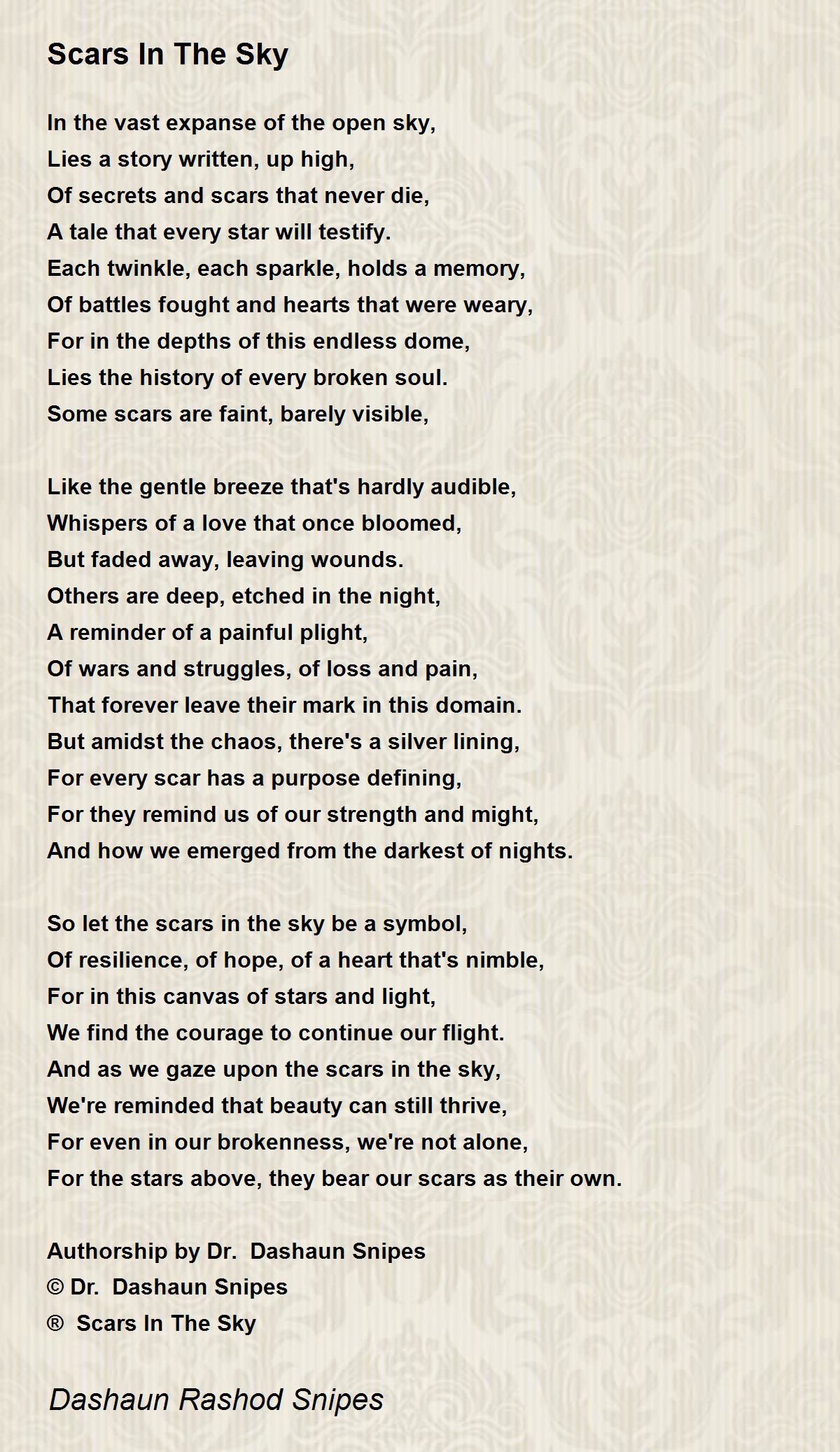 Scars In The Sky

In the vast expanse of the open sky,
Lies a story written, up high,
Of secrets and scars that never die,
A tale that every star will testify.
Each twinkle, each sparkle, holds a memory,
Of battles fought and hearts that were weary,
For in the depths of this endless dome,
Lies the history of every broken soul.
Some scars are faint, barely visible,

Like the gentle breeze that's hardly audible,
Whispers of a love that once bloomed,
But faded away, leaving wounds.
Others are deep, etched in the night,
A reminder of a painful plight,
Of wars and struggles, of loss and pain,
That forever leave their mark in this domain.
But amidst the chaos, there's a silver lining,
For every scar has a purpose defining,
For they remind us of our strength and might,
And how we emerged from the darkest of nights.

So let the scars in the sky be a symbol,
Of resilience, of hope, of a heart that's nimble,
For in this canvas of stars and light,
We find the courage to continue our flight.
And as we gaze upon the scars in the sky,
We're reminded that beauty can still thrive,
For even in our brokenness, we're not alone,
For the stars above, they bear our scars as their own.

Authorship by Dr. Dashaun Snipes
© Dr. Dashaun Snipes
® Scars In The Sky

Dashaun Rashod Snipes